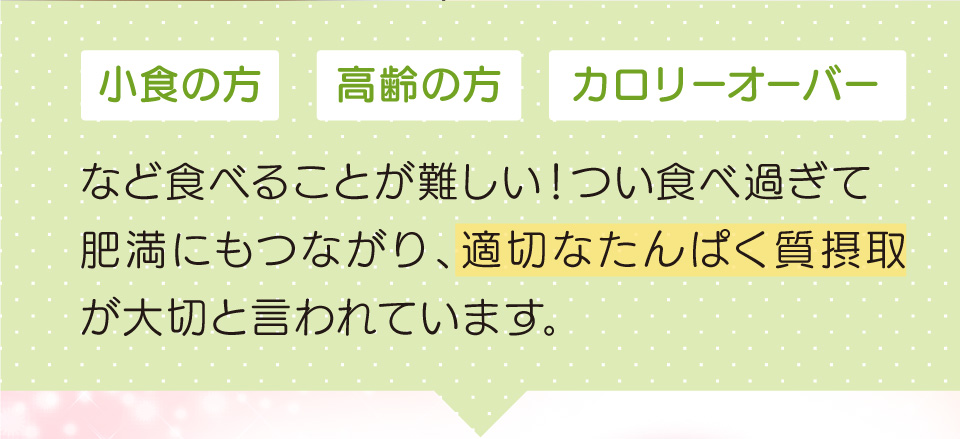 小食の方

高齢の方

カロリーオーバー

など食べることが難しい！つい食べ過ぎて肥満にもつながり、適切なたんぱく質摂取が大切と言われています。